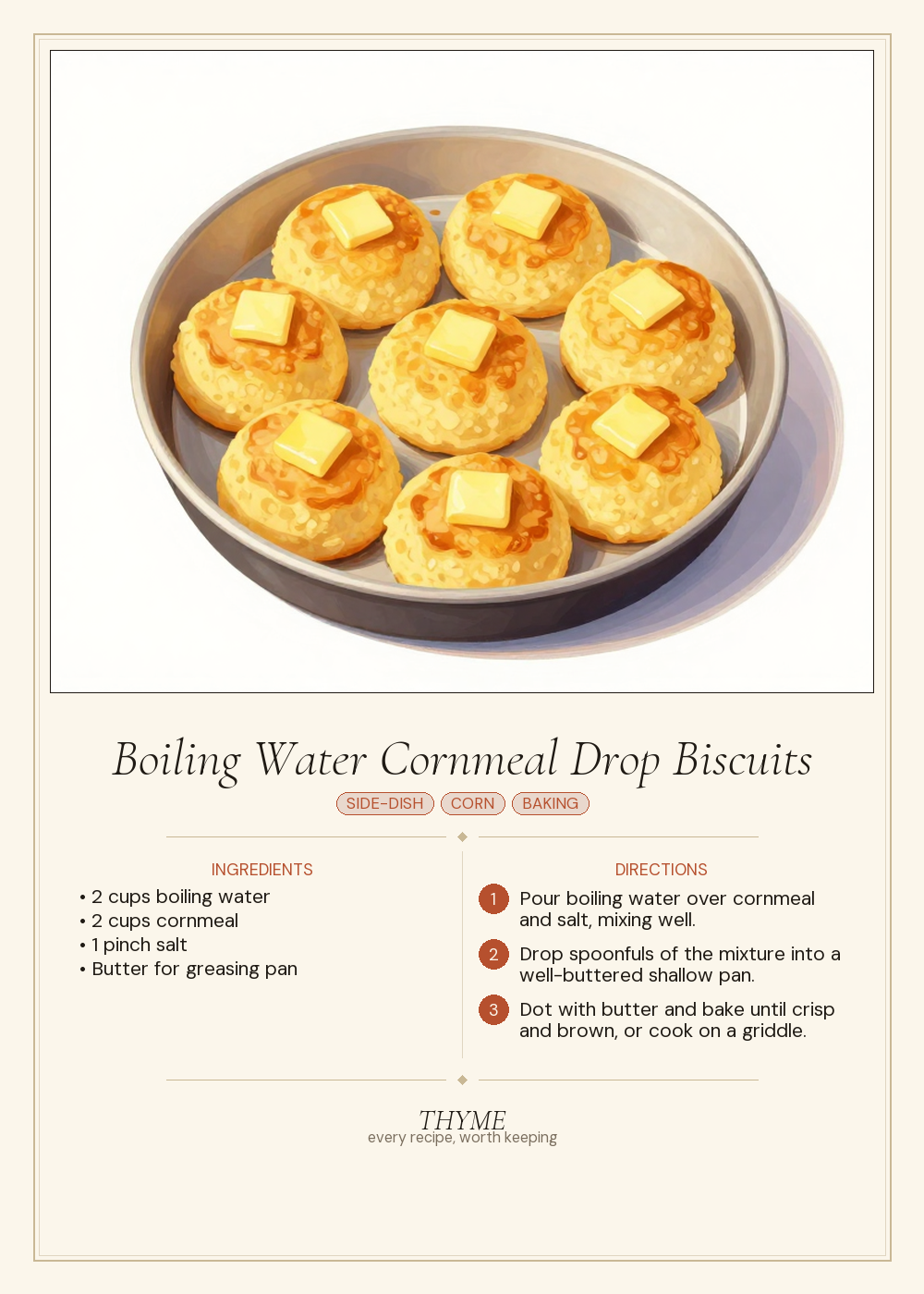 Boiling Water Cornmeal Drop Biscuits

SIDE-DISH CORN BAKING

INGREDIENTS

• 2 cups boiling water
• 2 cups cornmeal
• 1 pinch salt
• Butter for greasing pan

DIRECTIONS

1 Pour boiling water over cornmeal and salt, mixing well.

2 Drop spoonfuls of the mixture into a well-buttered shallow pan.

3 Dot with butter and bake until crisp and brown, or cook on a griddle.

THYME
every recipe, worth keeping